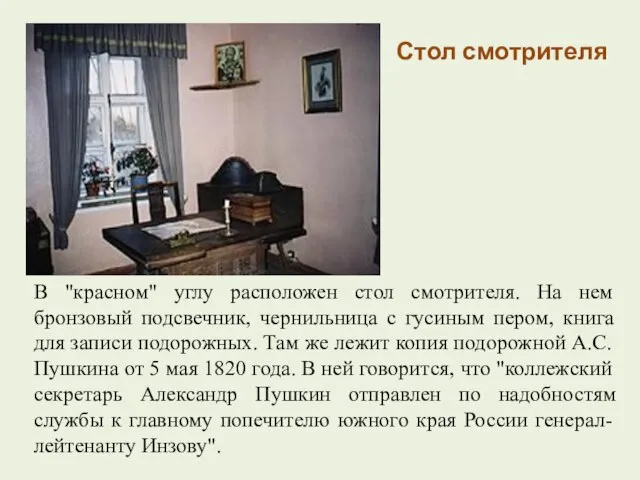 Стол смотрителя

В "красном" углу расположен стол смотрителя. На нем бронзовый подсвечник, чернильница с гусиным пером, книга для записи подорожных. Там же лежит копия подорожной А.С. Пушкина от 5 мая 1820 года. В ней говорится, что "коллежский секретарь Александр Пушкин отправлен по надобностям службы к главному попечителю южного края России генерал-лейтенанту Инзову".